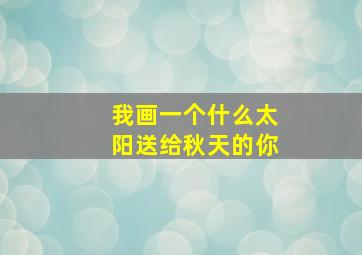 我画一个什么太阳送给秋天的你